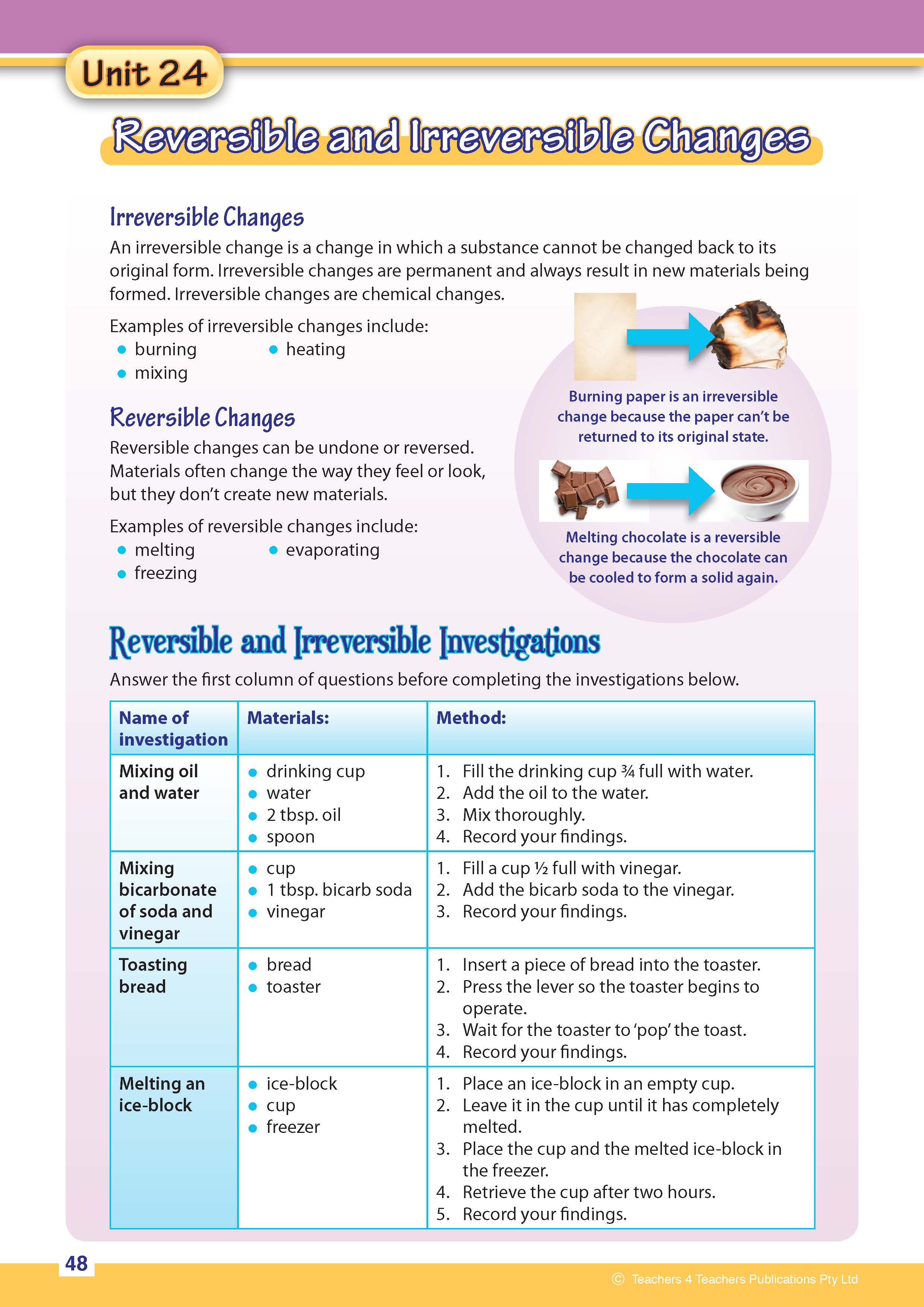 Unit 24

Reversible and Irreversible Changes

Irreversible Changes

An irreversible change is a change in which a substance cannot be changed back to its original form. Irreversible changes are permanent and always result in new materials being formed. Irreversible changes are chemical changes.

Examples of irreversible changes include:
• burning
• heating
• mixing

Reversible Changes

Reversible changes can be undone or reversed. Materials often change the way they feel or look, but they don't create new materials.

Examples of reversible changes include:
• melting
• evaporating
• freezing

Burning paper is an irreversible change because the paper can't be returned to its original state.

Melting chocolate is a reversible change because the chocolate can be cooled to form a solid again.

Reversible and Irreversible Investigations

Answer the first column of questions before completing the investigations below.

| Name of investigation | Materials: | Method: |
|---|---|---|
| Mixing oil and water | • drinking cup • water • 2 tbsp. oil • spoon | 1. Fill the drinking cup ¾ full with water. 2. Add the oil to the water. 3. Mix thoroughly. 4. Record your findings. |
| Mixing bicarbonate of soda and vinegar | • cup • 1 tbsp. bicarb soda • vinegar | 1. Fill a cup ½ full with vinegar. 2. Add the bicarb soda to the vinegar. 3. Record your findings. |
| Toasting bread | • bread • toaster | 1. Insert a piece of bread into the toaster. 2. Press the lever so the toaster begins to operate. 3. Wait for the toaster to 'pop' the toast. 4. Record your findings. |
| Melting an ice-block | • ice-block • cup • freezer | 1. Place an ice-block in an empty cup. 2. Leave it in the cup until it has completely melted. 3. Place the cup and the melted ice-block in the freezer. 4. Retrieve the cup after two hours. 5. Record your findings. |

48

© Teachers 4 Teachers Publications Pty Ltd